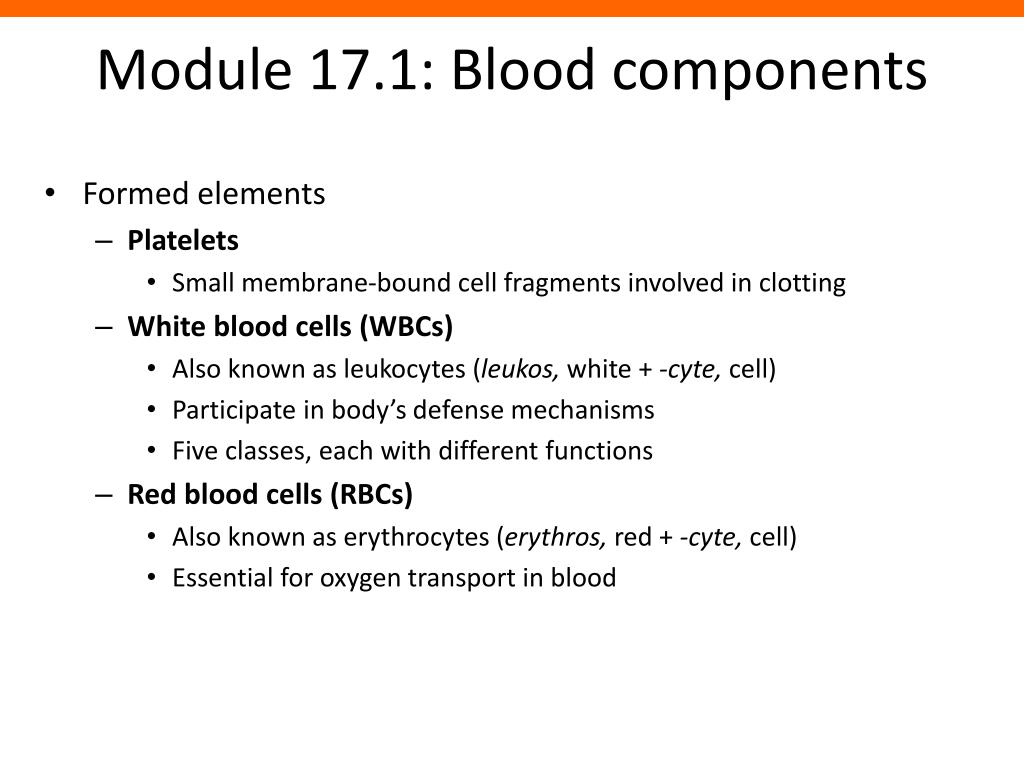 Module 17.1: Blood components

• Formed elements
– Platelets
• Small membrane-bound cell fragments involved in clotting
– White blood cells (WBCs)
• Also known as leukocytes (leukos, white + -cyte, cell)
• Participate in body's defense mechanisms
• Five classes, each with different functions
– Red blood cells (RBCs)
• Also known as erythrocytes (erythros, red + -cyte, cell)
• Essential for oxygen transport in blood